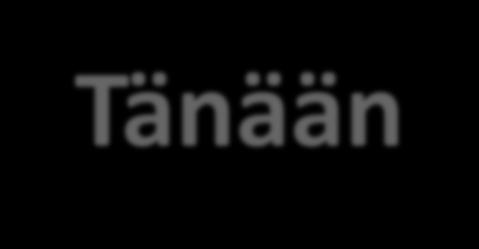 Tänään